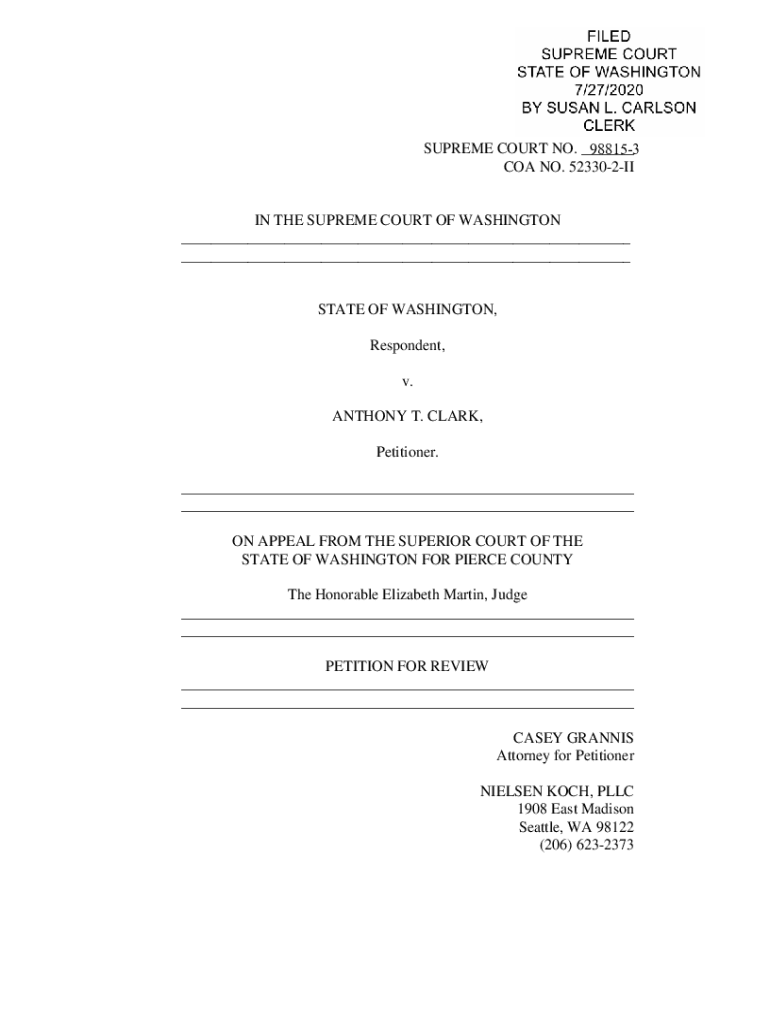 FILED
SUPREME COURT
STATE OF WASHINGTON
7/27/2020
BY SUSAN L. CARLSON
CLERK

SUPREME COURT NO. 98815-3
COA NO. 52330-2-II

IN THE SUPREME COURT OF WASHINGTON

STATE OF WASHINGTON,

Respondent,

v.

ANTHONY T. CLARK,

Petitioner.

ON APPEAL FROM THE SUPERIOR COURT OF THE STATE OF WASHINGTON FOR PIERCE COUNTY

The Honorable Elizabeth Martin, Judge

PETITION FOR REVIEW

CASEY GRANNIS
Attorney for Petitioner

NIELSEN KOCH, PLLC
1908 East Madison
Seattle, WA 98122
(206) 623-2373